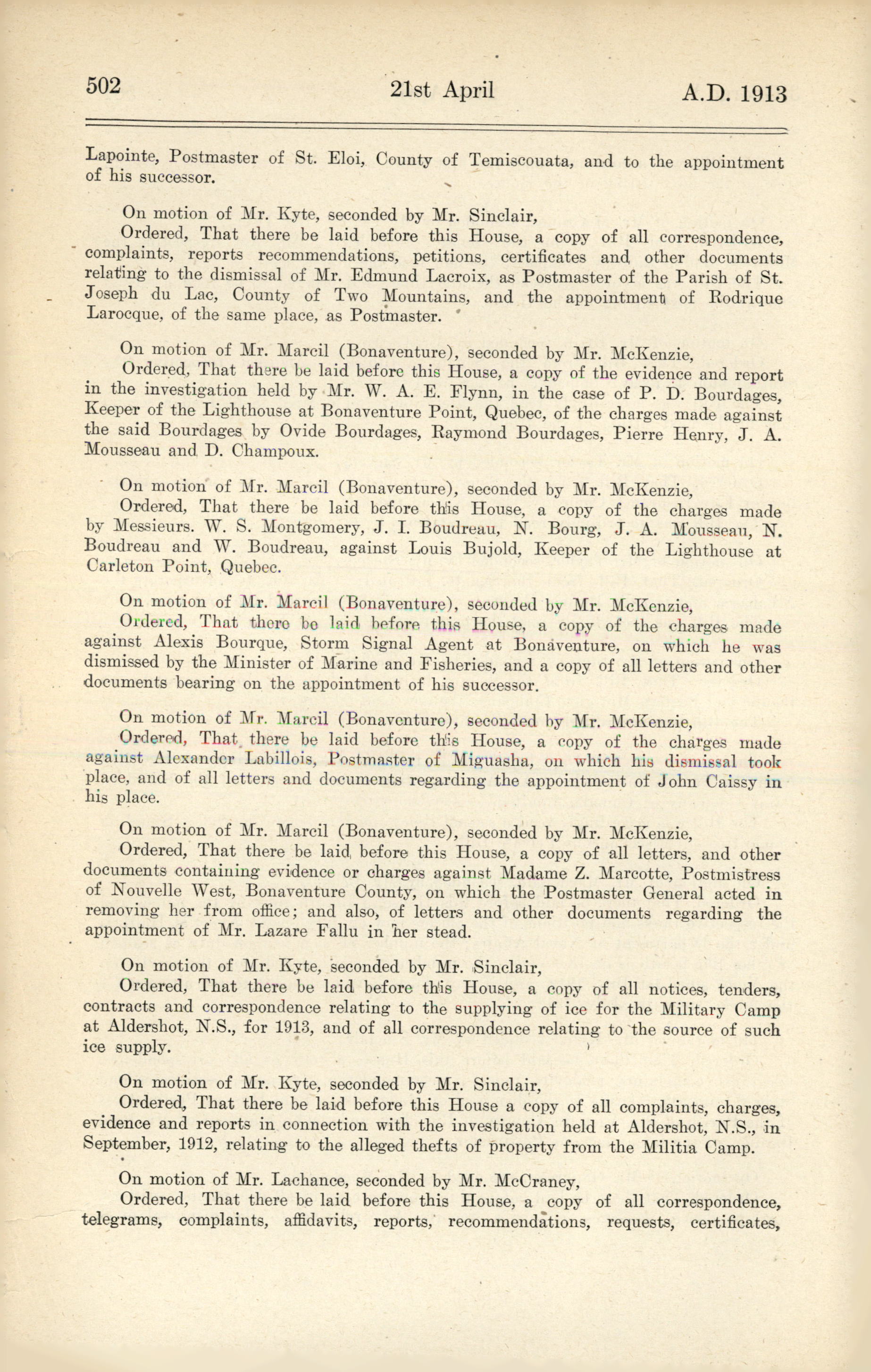 502 21st April A.D. 1913

Lapointe, Postmaster of St. Eloi, County of Temiscouata, and to the appointment of his successor.

On motion of Mr. Kyte, seconded by Mr. Sinclair,
Ordered, That there be laid before this House, a copy of all correspondence, complaints, reports recommendations, petitions, certificates and other documents relating to the dismissal of Mr. Edmund Lacroix, as Postmaster of the Parish of St. Joseph du Lac, County of Two Mountains, and the appointment of Rodrique Larocque, of the same place, as Postmaster.

On motion of Mr. Marcil (Bonaventure), seconded by Mr. McKenzie,
Ordered, That there be laid before this House, a copy of the evidence and report in the investigation held by Mr. W. A. E. Flynn, in the case of P. D. Bourdages, Keeper of the Lighthouse at Bonaventure Point, Quebec, of the charges made against the said Bourdages by Ovide Bourdages, Raymond Bourdages, Pierre Henry, J. A. Mousseau and D. Champoux.

On motion of Mr. Marcil (Bonaventure), seconded by Mr. McKenzie,
Ordered, That there be laid before this House, a copy of the charges made by Messieurs. W. S. Montgomery, J. I. Boudreau, N. Bourg, J. A. Mousseau, N. Boudreau and W. Boudreau, against Louis Bujold, Keeper of the Lighthouse at Carleton Point, Quebec.

On motion of Mr. Marcil (Bonaventure), seconded by Mr. McKenzie,
Ordered, That there be laid before this House, a copy of the charges made against Alexis Bourque, Storm Signal Agent at Bonaventure, on which he was dismissed by the Minister of Marine and Fisheries, and a copy of all letters and other documents bearing on the appointment of his successor.

On motion of Mr. Marcil (Bonaventure), seconded by Mr. McKenzie,
Ordered, That there be laid before this House, a copy of the charges made against Alexander Labillois, Postmaster of Miguasha, on which his dismissal took place, and of all letters and documents regarding the appointment of John Caissy in his place.

On motion of Mr. Marcil (Bonaventure), seconded by Mr. McKenzie,
Ordered, That there be laid before this House, a copy of all letters, and other documents containing evidence or charges against Madame Z. Marcotte, Postmistress of Nouvelle West, Bonaventure County, on which the Postmaster General acted in removing her from office; and also, of letters and other documents regarding the appointment of Mr. Lazare Fallu in her stead.

On motion of Mr. Kyte, seconded by Mr. Sinclair,
Ordered, That there be laid before this House, a copy of all notices, tenders, contracts and correspondence relating to the supplying of ice for the Military Camp at Aldershot, N.S., for 1913, and of all correspondence relating to the source of such ice supply.

On motion of Mr. Kyte, seconded by Mr. Sinclair,
Ordered, That there be laid before this House a copy of all complaints, charges, evidence and reports in connection with the investigation held at Aldershot, N.S., in September, 1912, relating to the alleged thefts of property from the Militia Camp.

On motion of Mr. Lachance, seconded by Mr. McCraney,
Ordered, That there be laid before this House, a copy of all correspondence, telegrams, complaints, affidavits, reports, recommendations, requests, certificates,